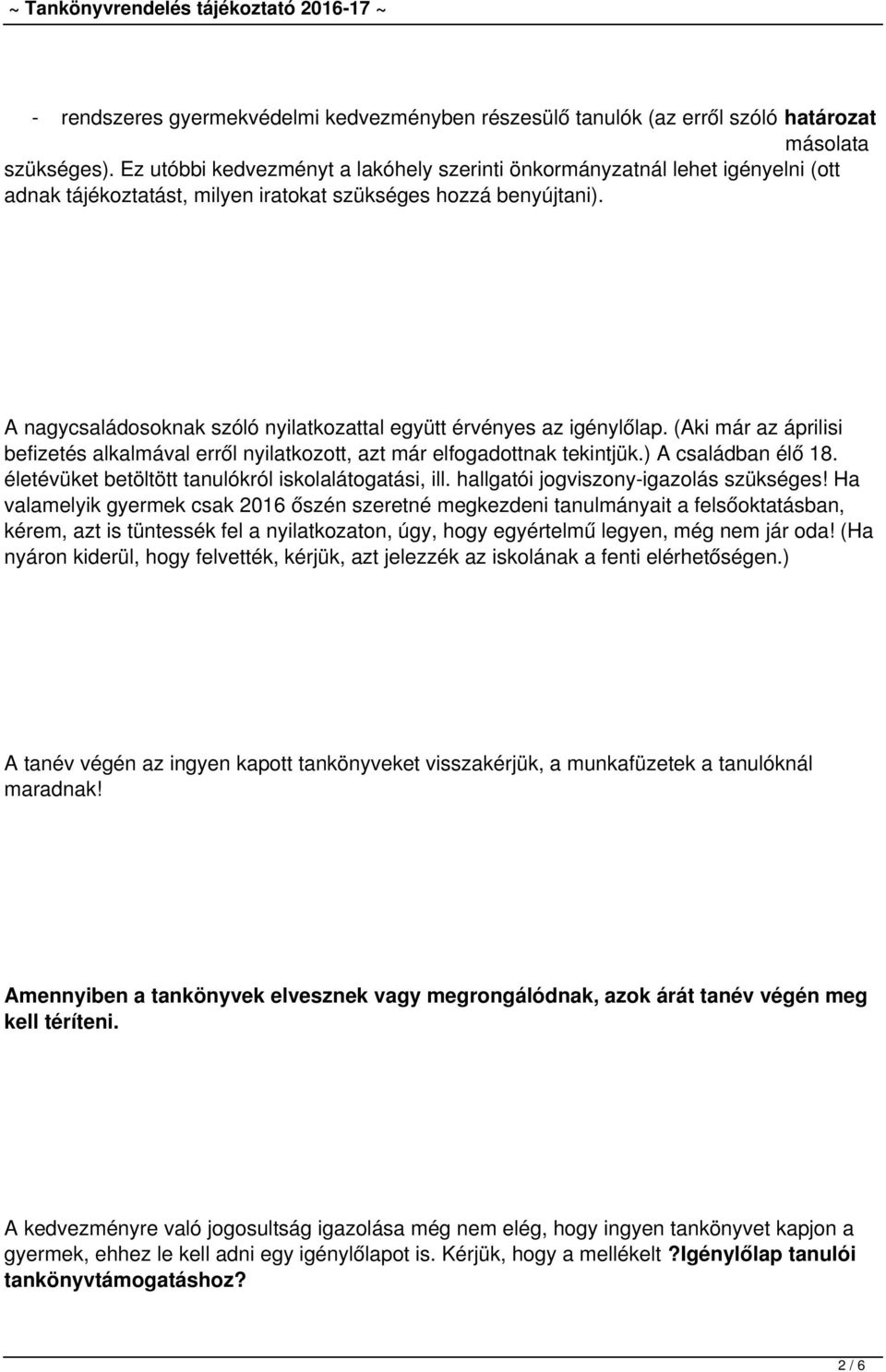 ~ Tankönyvrendelés tájékoztató 2016-17 ~

- rendszeres gyermekvédelmi kedvezményben részesülő tanulók (az erről szóló határozat másolata szükséges). Ez utóbbi kedvezményt a lakóhely szerinti önkormányzatnál lehet igényelni (ott adnak tájékoztatást, milyen iratokat szükséges hozzá benyújtani).

A nagycsaládosoknak szóló nyilatkozattal együtt érvényes az igénylőlap. (Aki már az áprilisi befizetés alkalmával erről nyilatkozott, azt már elfogadottnak tekintjük.) A családban élő 18. életévüket betöltött tanulókról iskolalátogatási, ill. hallgatói jogviszony-igazolás szükséges! Ha valamelyik gyermek csak 2016 őszén szeretné megkezdeni tanulmányait a felsőoktatásban, kérem, azt is tüntessék fel a nyilatkozaton, úgy, hogy egyértelmű legyen, még nem jár oda! (Ha nyáron kiderül, hogy felvették, kérjük, azt jelezzék az iskolának a fenti elérhetőségen.)

A tanév végén az ingyen kapott tankönyveket visszakérjük, a munkafüzetek a tanulóknál maradnak!

Amennyiben a tankönyvek elvesznek vagy megrongálódnak, azok árát tanév végén meg kell téríteni.

A kedvezményre való jogosultság igazolása még nem elég, hogy ingyen tankönyvet kapjon a gyermek, ehhez le kell adni egy igénylőlapot is. Kérjük, hogy a mellékelt ?Igénylőlap tanulói tankönyvtámogatáshoz?

2 / 6